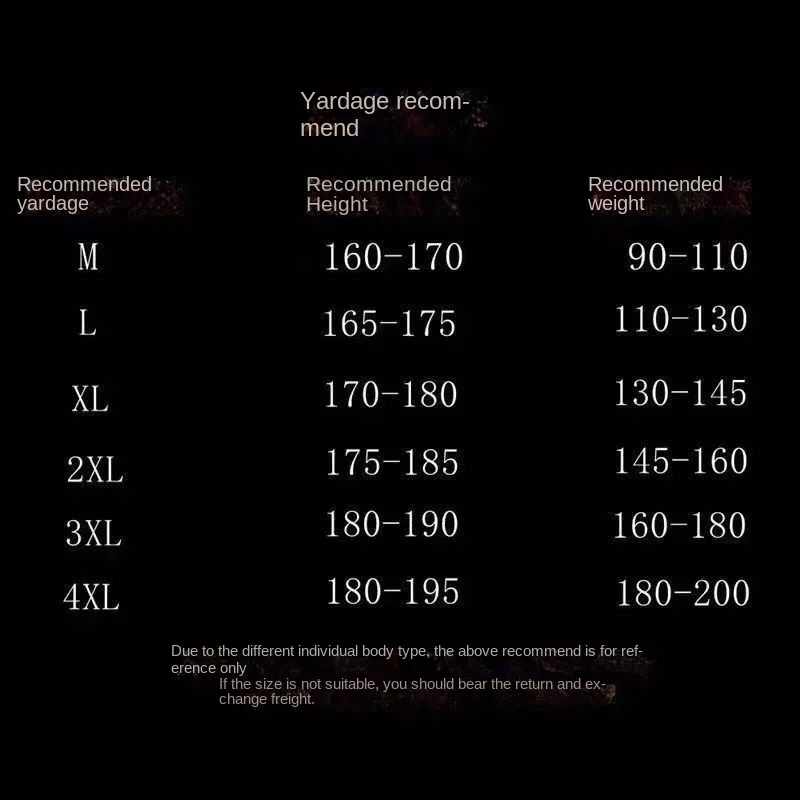 Yardage recommend

| Recommended yardage | Recommended Height | Recommended weight |
|---|---|---|
| M | 160-170 | 90-110 |
| L | 165-175 | 110-130 |
| XL | 170-180 | 130-145 |
| 2XL | 175-185 | 145-160 |
| 3XL | 180-190 | 160-180 |
| 4XL | 180-195 | 180-200 |

Due to the different individual body type, the above recommend is for reference only

If the size is not suitable, you should bear the return and exchange freight.